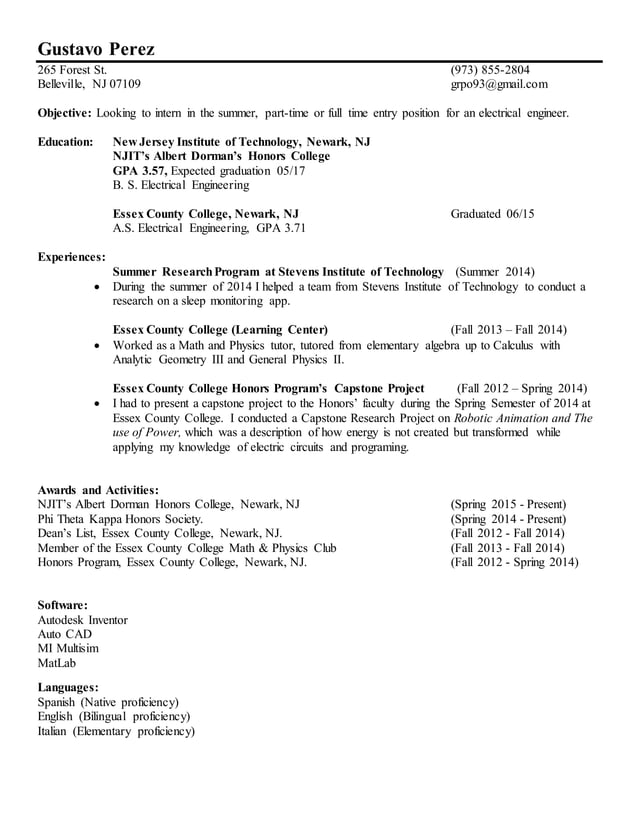 Gustavo Perez
265 Forest St.
Belleville, NJ 07109
(973) 855-2804
grpo93@gmail.com

Objective: Looking to intern in the summer, part-time or full time entry position for an electrical engineer.

Education: New Jersey Institute of Technology, Newark, NJ
NJIT's Albert Dorman's Honors College
GPA 3.57, Expected graduation 05/17
B. S. Electrical Engineering

Essex County College, Newark, NJ Graduated 06/15
A.S. Electrical Engineering, GPA 3.71

Experiences:
Summer Research Program at Stevens Institute of Technology (Summer 2014)
• During the summer of 2014 I helped a team from Stevens Institute of Technology to conduct a research on a sleep monitoring app.

Essex County College (Learning Center) (Fall 2013 – Fall 2014)
• Worked as a Math and Physics tutor, tutored from elementary algebra up to Calculus with Analytic Geometry III and General Physics II.

Essex County College Honors Program's Capstone Project (Fall 2012 – Spring 2014)
• I had to present a capstone project to the Honors' faculty during the Spring Semester of 2014 at Essex County College. I conducted a Capstone Research Project on Robotic Animation and The use of Power, which was a description of how energy is not created but transformed while applying my knowledge of electric circuits and programing.

Awards and Activities:
NJIT's Albert Dorman Honors College, Newark, NJ (Spring 2015 - Present)
Phi Theta Kappa Honors Society. (Spring 2014 - Present)
Dean's List, Essex County College, Newark, NJ. (Fall 2012 - Fall 2014)
Member of the Essex County College Math & Physics Club (Fall 2013 - Fall 2014)
Honors Program, Essex County College, Newark, NJ. (Fall 2012 - Spring 2014)

Software:
Autodesk Inventor
Auto CAD
MI Multisim
MatLab

Languages:
Spanish (Native proficiency)
English (Bilingual proficiency)
Italian (Elementary proficiency)